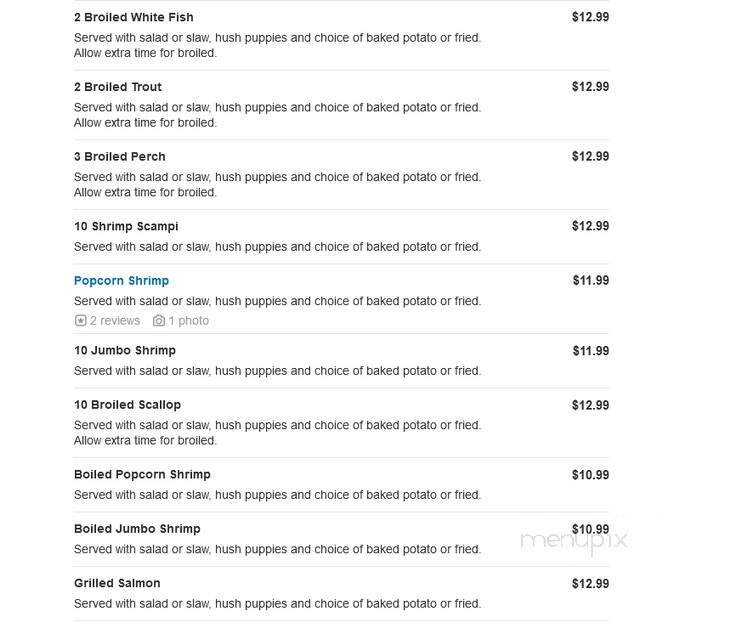 2 Broiled White Fish $12.99
Served with salad or slaw, hush puppies and choice of baked potato or fried. Allow extra time for broiled.

2 Broiled Trout $12.99
Served with salad or slaw, hush puppies and choice of baked potato or fried. Allow extra time for broiled.

3 Broiled Perch $12.99
Served with salad or slaw, hush puppies and choice of baked potato or fried. Allow extra time for broiled.

10 Shrimp Scampi $12.99
Served with salad or slaw, hush puppies and choice of baked potato or fried.

Popcorn Shrimp $11.99
Served with salad or slaw, hush puppies and choice of baked potato or fried.
2 reviews 1 photo

10 Jumbo Shrimp $11.99
Served with salad or slaw, hush puppies and choice of baked potato or fried.

10 Broiled Scallop $12.99
Served with salad or slaw, hush puppies and choice of baked potato or fried. Allow extra time for broiled.

Boiled Popcorn Shrimp $10.99
Served with salad or slaw, hush puppies and choice of baked potato or fried.

Boiled Jumbo Shrimp $10.99
Served with salad or slaw, hush puppies and choice of baked potato or fried.

menupix

Grilled Salmon $12.99
Served with salad or slaw, hush puppies and choice of baked potato or fried.